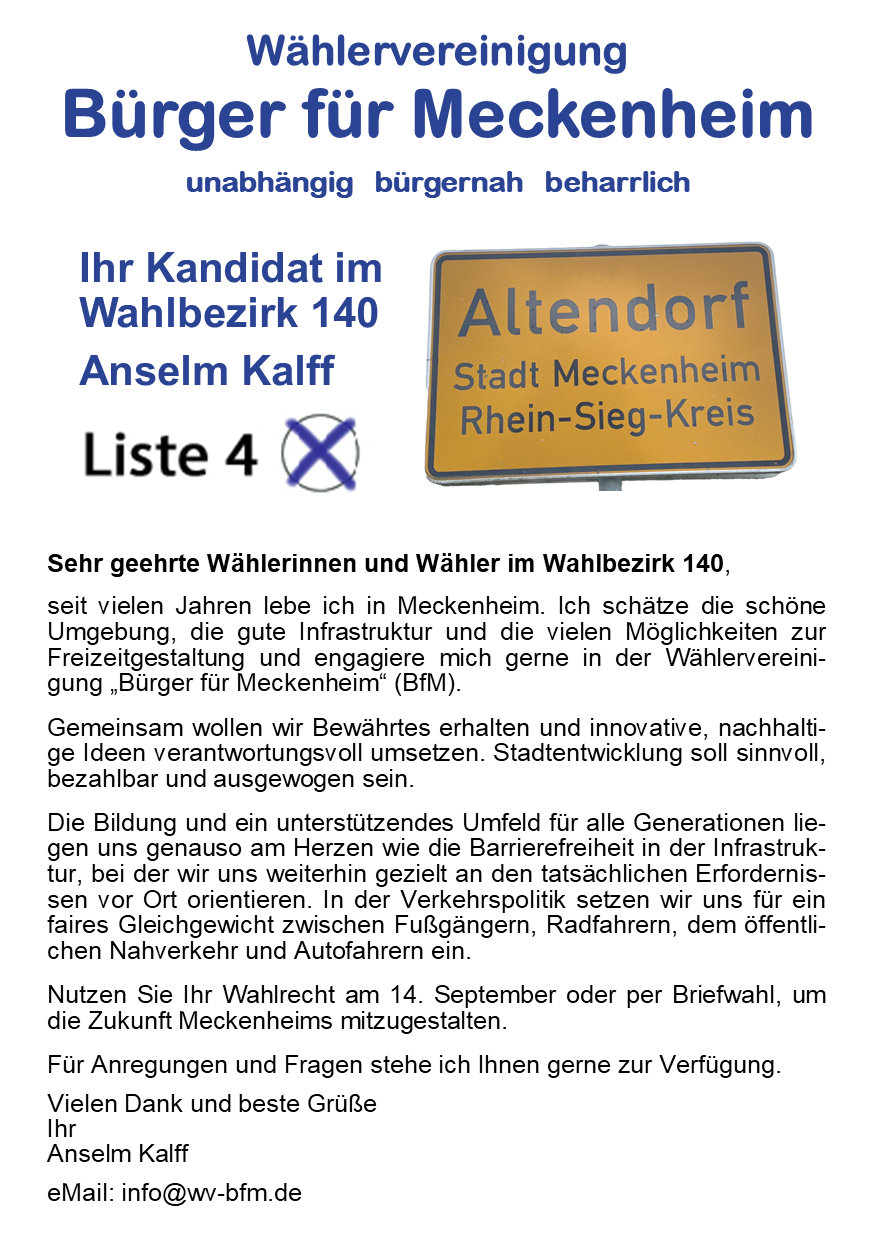 Wählervereinigung
Bürger für Meckenheim
unabhängig bürgernah beharrlich

Ihr Kandidat im Wahlbezirk 140
Anselm Kalff
Liste 4

Altendorf
Stadt Meckenheim
Rhein-Sieg-Kreis

Sehr geehrte Wählerinnen und Wähler im Wahlbezirk 140,

seit vielen Jahren lebe ich in Meckenheim. Ich schätze die schöne Umgebung, die gute Infrastruktur und die vielen Möglichkeiten zur Freizeitgestaltung und engagiere mich gerne in der Wählervereinigung „Bürger für Meckenheim“ (BfM).

Gemeinsam wollen wir Bewährtes erhalten und innovative, nachhaltige Ideen verantwortungsvoll umsetzen. Stadtentwicklung soll sinnvoll, bezahlbar und ausgewogen sein.

Die Bildung und ein unterstützendes Umfeld für alle Generationen liegen uns genauso am Herzen wie die Barrierefreiheit in der Infrastruktur, bei der wir uns weiterhin gezielt an den tatsächlichen Erfordernissen vor Ort orientieren. In der Verkehrspolitik setzen wir uns für ein faires Gleichgewicht zwischen Fußgängern, Radfahrern, dem öffentlichen Nahverkehr und Autofahrern ein.

Nutzen Sie Ihr Wahlrecht am 14. September oder per Briefwahl, um die Zukunft Meckenheims mitzugestalten.

Für Anregungen und Fragen stehe ich Ihnen gerne zur Verfügung.

Vielen Dank und beste Grüße
Ihr
Anselm Kalff

eMail: info@wv-bfm.de